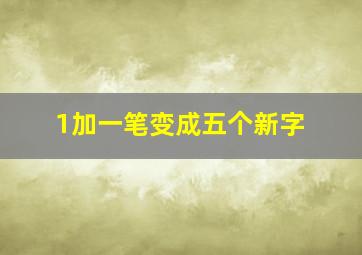 1加一笔变成五个新字